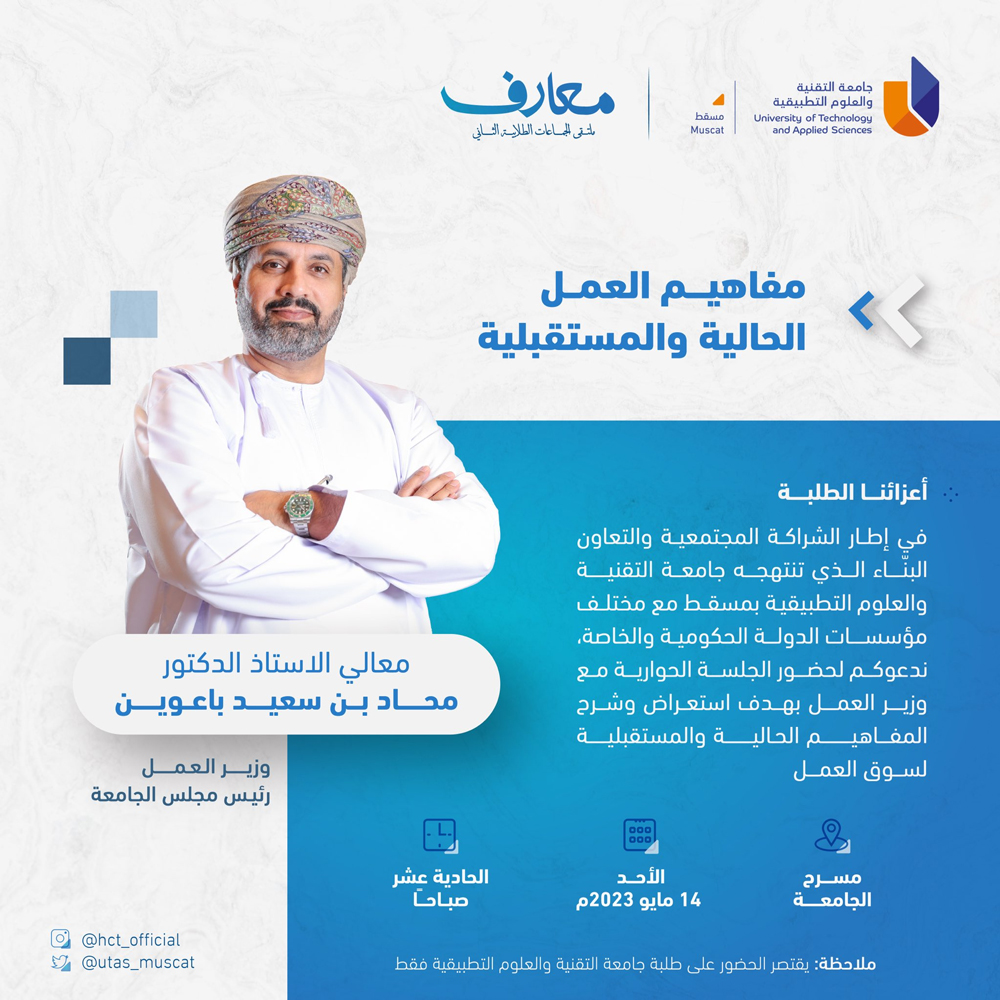 جامعة التقنية
والعلوم التطبيقية
University of Technology
and Applied Sciences

مسقط
Muscat

معارف
ملتقى الجماعات الطلابية الثاني

مفاهيم العمل
الحالية والمستقبلية

أعزائنا الطلبة

في إطار الشراكة المجتمعية والتعاون البنّاء الذي تنتهجه جامعة التقنية والعلوم التطبيقية بمسقط مع مختلف مؤسسات الدولة الحكومية والخاصة، ندعوكم لحضور الجلسة الحوارية مع وزير العمل بهدف استعراض وشرح المفاهيم الحالية والمستقبلية لسوق العمل

معالي الاستاذ الدكتور
محاد بن سعيد باعوين

وزير العمل
رئيس مجلس الجامعة

مسرح
الجامعة

الأحد
14 مايو 2023م

الحادية عشر
صباحاً

@hct_official
@utas_muscat

ملاحظة: يقتصر الحضور على طلبة جامعة التقنية والعلوم التطبيقية فقط